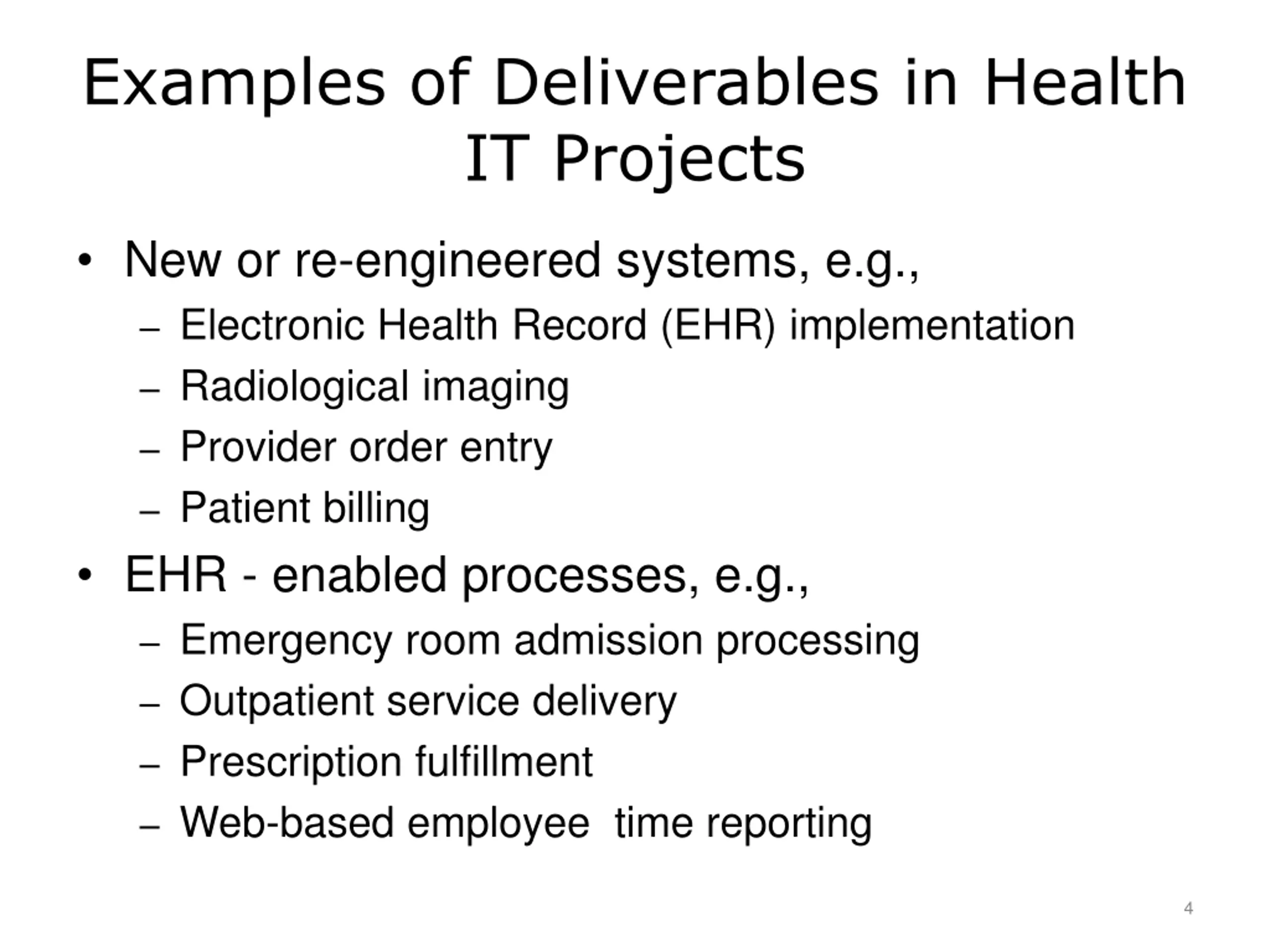 Examples of Deliverables in Health IT Projects

• New or re-engineered systems, e.g.,
– Electronic Health Record (EHR) implementation
– Radiological imaging
– Provider order entry
– Patient billing
• EHR - enabled processes, e.g.,
– Emergency room admission processing
– Outpatient service delivery
– Prescription fulfillment
– Web-based employee time reporting

4